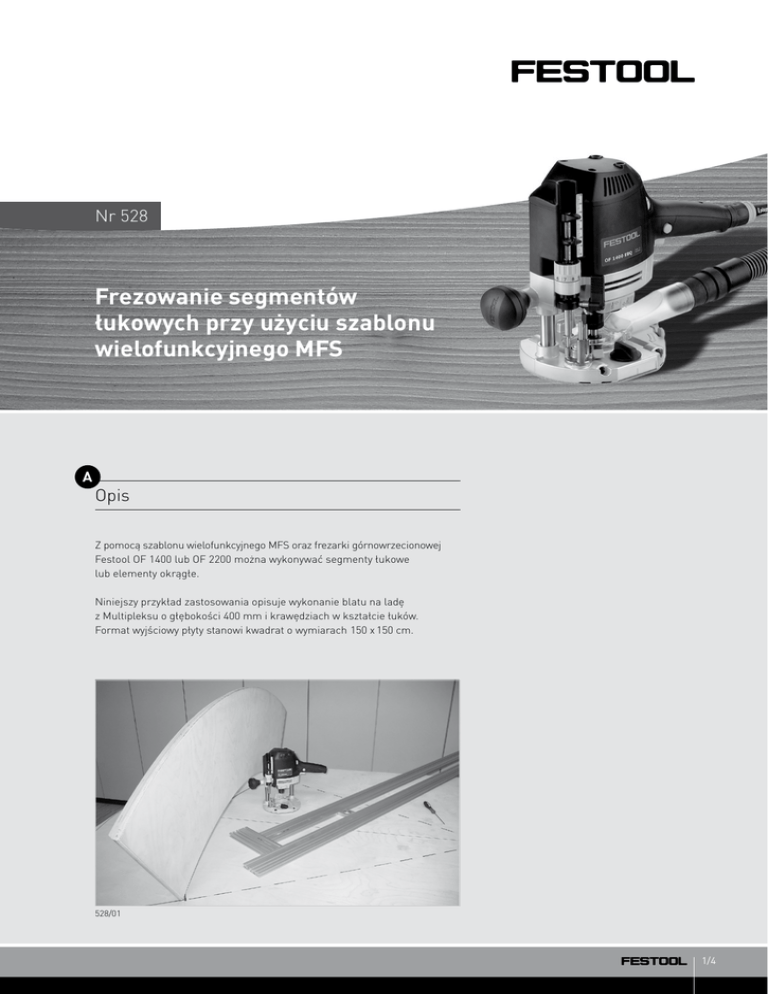 FESTOOL

Nr 528

Frezowanie segmentów łukowych przy użyciu szablonu wielofunkcyjnego MFS

A

Opis

Z pomocą szablonu wielofunkcyjnego MFS oraz frezarki górnowrzecionowej Festool OF 1400 lub OF 2200 można wykonywać segmenty łukowe lub elementy okrągłe.

Niniejszy przykład zastosowania opisuje wykonanie blatu na ladę z Multipleksu o głębokości 400 mm i krawędziach w kształcie łuków. Format wyjściowy płyty stanowi kwadrat o wymiarach 150 x 150 cm.

528/01

FESTOOL 1/4